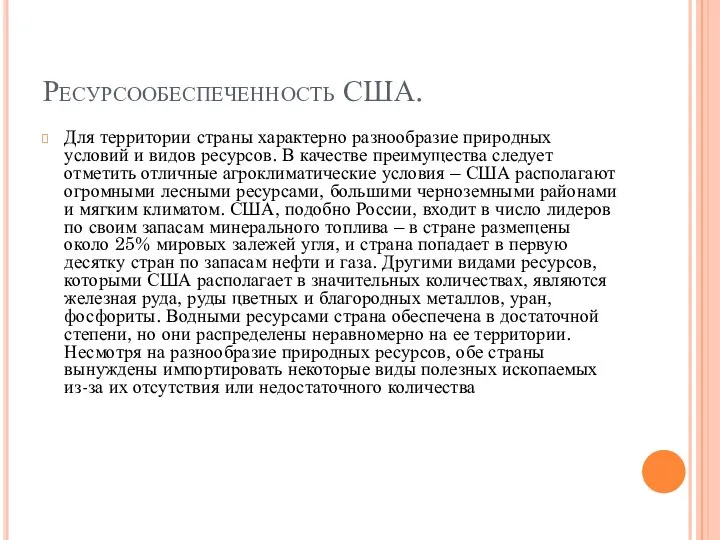 Ресурсообеспеченность США.

Для территории страны характерно разнообразие природных условий и видов ресурсов. В качестве преимущества следует отметить отличные агроклиматические условия – США располагают огромными лесными ресурсами, большими черноземными районами и мягким климатом. США, подобно России, входит в число лидеров по своим запасам минерального топлива – в стране размещены около 25% мировых залежей угля, и страна попадает в первую десятку стран по запасам нефти и газа. Другими видами ресурсов, которыми США располагает в значительных количествах, являются железная руда, руды цветных и благородных металлов, уран, фосфориты. Водными ресурсами страна обеспечена в достаточной степени, но они распределены неравномерно на ее территории. Несмотря на разнообразие природных ресурсов, обе страны вынуждены импортировать некоторые виды полезных ископаемых из-за их отсутствия или недостаточного количества